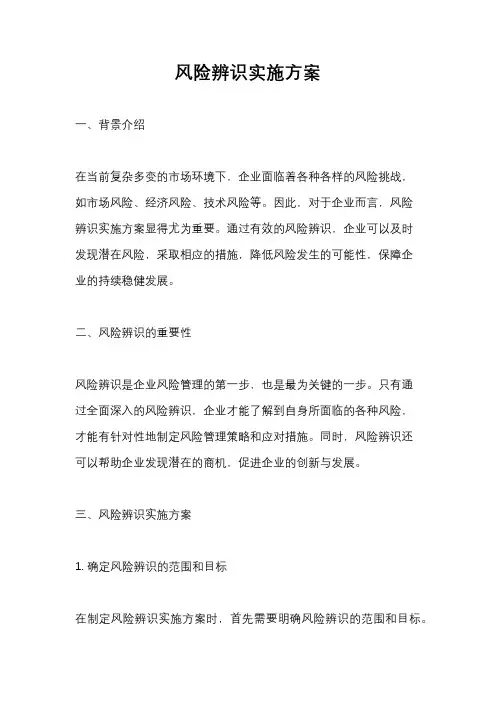 风险辨识实施方案

一、背景介绍

在当前复杂多变的市场环境下，企业面临着各种各样的风险挑战，如市场风险、经济风险、技术风险等。因此，对于企业而言，风险辨识实施方案显得尤为重要。通过有效的风险辨识，企业可以及时发现潜在风险，采取相应的措施，降低风险发生的可能性，保障企业的持续稳健发展。

二、风险辨识的重要性

风险辨识是企业风险管理的第一步，也是最为关键的一步。只有通过全面深入的风险辨识，企业才能了解到自身所面临的各种风险，才能有针对性地制定风险管理策略和应对措施。同时，风险辨识还可以帮助企业发现潜在的商机，促进企业的创新与发展。

三、风险辨识实施方案

1. 确定风险辨识的范围和目标

在制定风险辨识实施方案时，首先需要明确风险辨识的范围和目标。